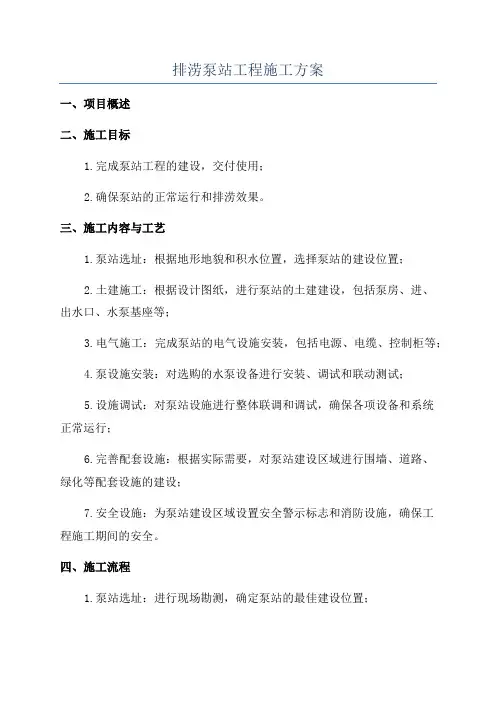 排涝泵站工程施工方案

一、项目概述

二、施工目标

1.完成泵站工程的建设，交付使用；

2.确保泵站的正常运行和排涝效果。

三、施工内容与工艺

1.泵站选址：根据地形地貌和积水位置，选择泵站的建设位置；

2.土建施工：根据设计图纸，进行泵站的土建建设，包括泵房、进、出水口、水泵基座等；

3.电气施工：完成泵站的电气设施安装，包括电源、电缆、控制柜等；

4.泵设施安装：对选购的水泵设备进行安装、调试和联动测试；

5.设施调试：对泵站设施进行整体联调和调试，确保各项设备和系统正常运行；

6.完善配套设施：根据实际需要，对泵站建设区域进行围墙、道路、绿化等配套设施的建设；

7.安全设施：为泵站建设区域设置安全警示标志和消防设施，确保工程施工期间的安全。

四、施工流程

1.泵站选址：进行现场勘测，确定泵站的最佳建设位置；